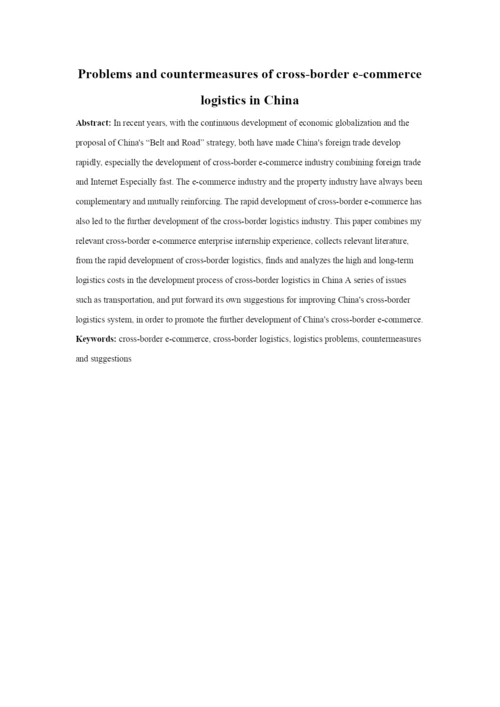 Problems and countermeasures of cross-border e-commerce logistics in China

Abstract: In recent years, with the continuous development of economic globalization and the proposal of China's "Belt and Road" strategy, both have made China's foreign trade develop rapidly, especially the development of cross-border e-commerce industry combining foreign trade and Internet Especially fast. The e-commerce industry and the property industry have always been complementary and mutually reinforcing. The rapid development of cross-border e-commerce has also led to the further development of the cross-border logistics industry. This paper combines my relevant cross-border e-commerce enterprise internship experience, collects relevant literature, from the rapid development of cross-border logistics, finds and analyzes the high and long-term logistics costs in the development process of cross-border logistics in China A series of issues such as transportation, and put forward its own suggestions for improving China's cross-border logistics system, in order to promote the further development of China's cross-border e-commerce.

Keywords: cross-border e-commerce, cross-border logistics, logistics problems, countermeasures and suggestions